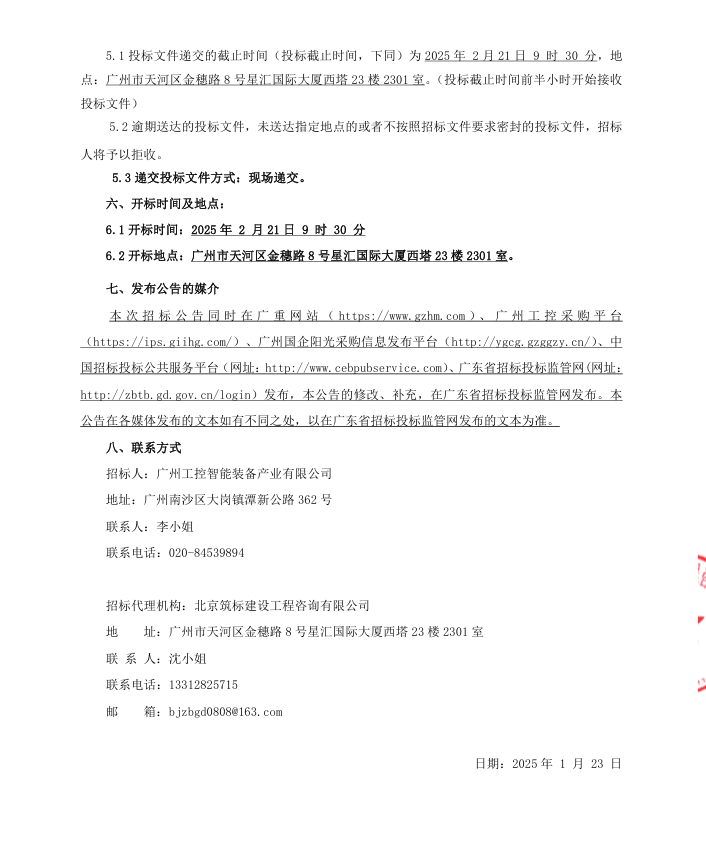 5.1 投标文件递交的截止时间（投标截止时间，下同）为 2025 年 2 月 21 日 9 时 30 分，地点：广州市天河区金穗路 8 号星汇国际大厦西塔 23 楼 2301 室。（投标截止时间前半小时开始接收投标文件）

5.2 逾期送达的投标文件，未送达指定地点的或者不按照招标文件要求密封的投标文件，招标人将予以拒收。

5.3 递交投标文件方式：现场递交。

六、开标时间及地点：

6.1 开标时间：2025 年 2 月 21 日 9 时 30 分

6.2 开标地点：广州市天河区金穗路 8 号星汇国际大厦西塔 23 楼 2301 室。

七、发布公告的媒介

本次招标公告同时在广重网站（https://www.gzhm.com）、广州工控采购平台（https://ips.giihg.com/）、广州国企阳光采购信息发布平台（http://ygcg.gzggzy.cn/）、中国招标投标公共服务平台（网址：http://www.cebpubservice.com）、广东省招标投标监管网(网址：http://zbtb.gd.gov.cn/login）发布，本公告的修改、补充，在广东省招标投标监管网发布。本公告在各媒体发布的文本如有不同之处，以在广东省招标投标监管网发布的文本为准。

八、联系方式

招标人：广州工控智能装备产业有限公司

地址：广州南沙区大岗镇潭新公路 362 号

联系人：李小姐

联系电话：020-84539894

招标代理机构：北京筑标建设工程咨询有限公司

地　　址：广州市天河区金穗路 8 号星汇国际大厦西塔 23 楼 2301 室

联 系 人：沈小姐

联系电话：13312825715

邮　　箱：bjzbgd0808@163.com

日期：2025 年 1 月 23 日